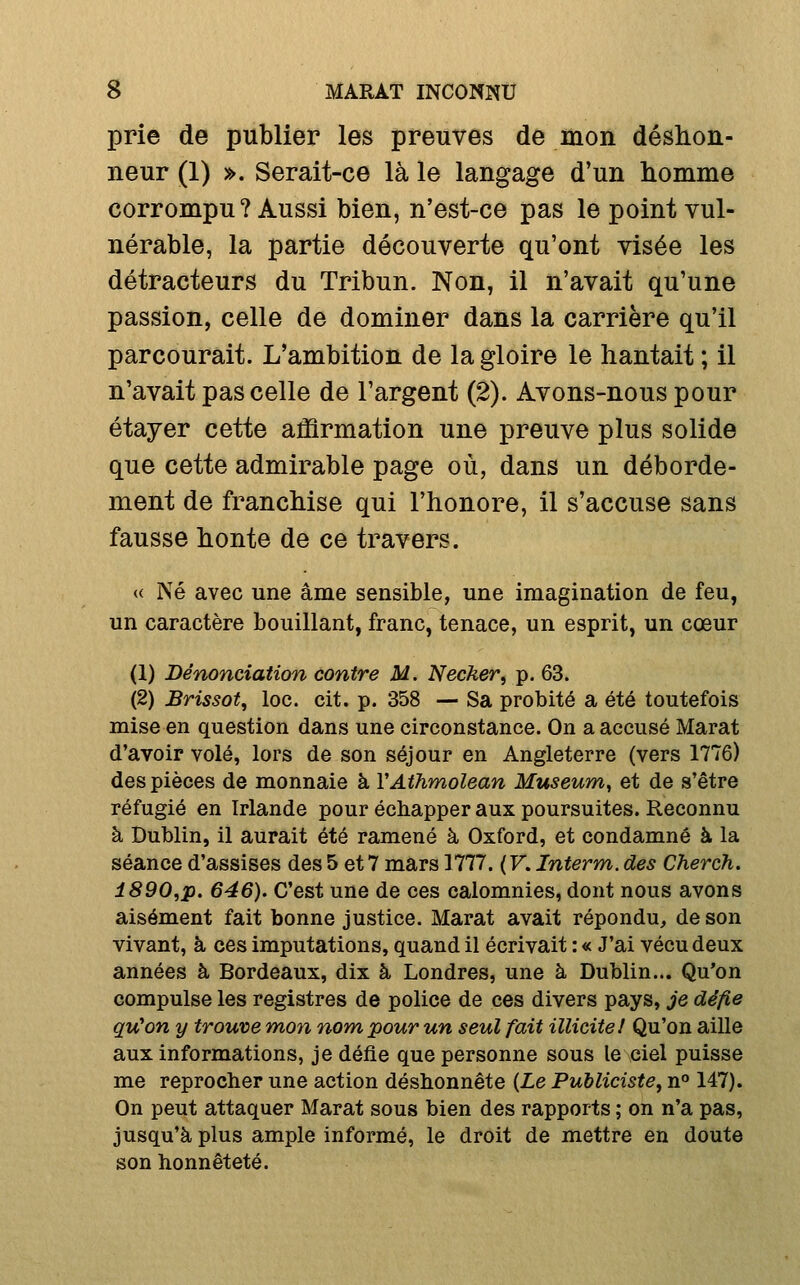 8 MARAT INCONNU

prie de publier les preuves de mon déshonneur (1) ». Serait-ce là le langage d'un homme corrompu ? Aussi bien, n'est-ce pas le point vulnérable, la partie découverte qu'ont visée les détracteurs du Tribun. Non, il n'avait qu'une passion, celle de dominer dans la carrière qu'il parcourait. L'ambition de la gloire le hantait ; il n'avait pas celle de l'argent (2). Avons-nous pour étayer cette affirmation une preuve plus solide que cette admirable page où, dans un débordement de franchise qui l'honore, il s'accuse sans fausse honte de ce travers.

« Né avec une âme sensible, une imagination de feu, un caractère bouillant, franc, tenace, un esprit, un cœur

(1) Dénonciation contre M. Necker, p. 63.

(2) Brissot, loc. cit. p. 358 — Sa probité a été toutefois mise en question dans une circonstance. On a accusé Marat d'avoir volé, lors de son séjour en Angleterre (vers 1776) des pièces de monnaie à l'Athmolean Museum, et de s'être réfugié en Irlande pour échapper aux poursuites. Reconnu à Dublin, il aurait été ramené à Oxford, et condamné à la séance d'assises des 5 et 7 mars 1777. (V. Interm. des Cherch. 1890, p. 646). C'est une de ces calomnies, dont nous avons aisément fait bonne justice. Marat avait répondu, de son vivant, à ces imputations, quand il écrivait : « J'ai vécu deux années à Bordeaux, dix à Londres, une à Dublin... Qu'on compulse les registres de police de ces divers pays, je défie qu'on y trouve mon nom pour un seul fait illicite ! Qu'on aille aux informations, je défie que personne sous le ciel puisse me reprocher une action déshonnête (Le Publiciste, n° 147). On peut attaquer Marat sous bien des rapports ; on n'a pas, jusqu'à plus ample informé, le droit de mettre en doute son honnêteté.